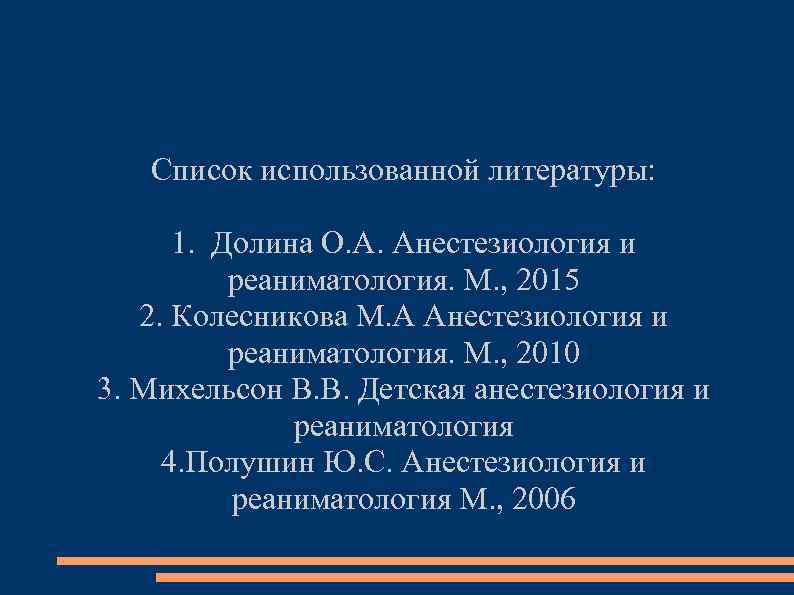 Список использованной литературы:

1. Долина О.А. Анестезиология и реаниматология. М., 2015
2. Колесникова М.А Анестезиология и реаниматология. М., 2010
3. Михельсон В.В. Детская анестезиология и реаниматология
4.Полушин Ю.С. Анестезиология и реаниматология М., 2006